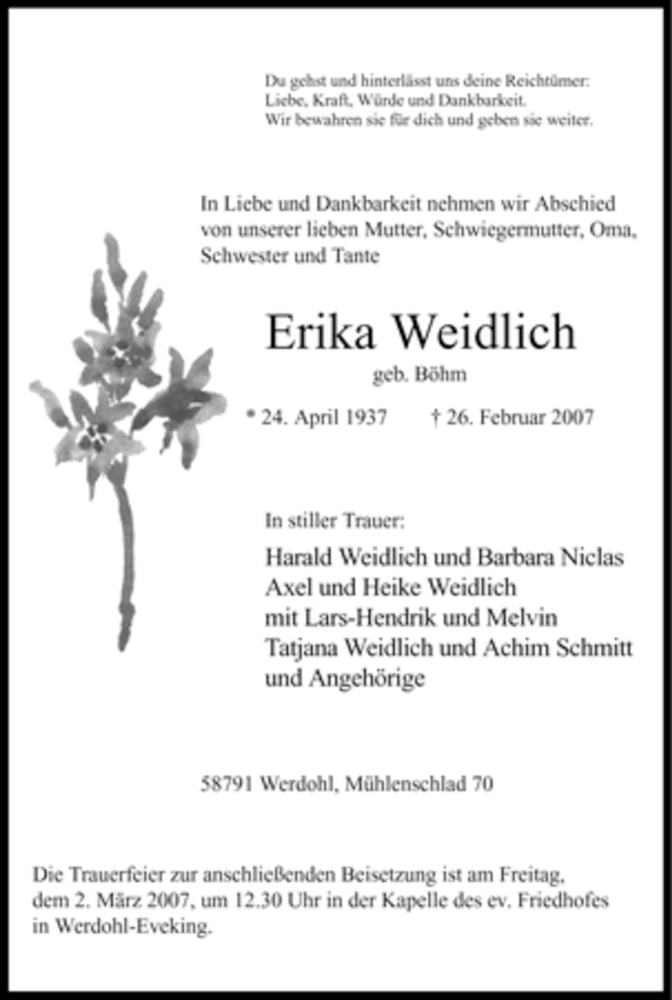 Du gehst und hinterlässt uns deine Reichtümer:
Liebe, Kraft, Würde und Dankbarkeit.
Wir bewahren sie für dich und geben sie weiter.

In Liebe und Dankbarkeit nehmen wir Abschied von unserer lieben Mutter, Schwiegermutter, Oma, Schwester und Tante

Erika Weidlich

geb. Böhm

* 24. April 1937 † 26. Februar 2007

In stiller Trauer:

Harald Weidlich und Barbara Niclas
Axel und Heike Weidlich
mit Lars-Hendrik und Melvin
Tatjana Weidlich und Achim Schmitt
und Angehörige

58791 Werdohl, Mühlenschlad 70

Die Trauerfeier zur anschließenden Beisetzung ist am Freitag, dem 2. März 2007, um 12.30 Uhr in der Kapelle des ev. Friedhofes in Werdohl-Eveking.